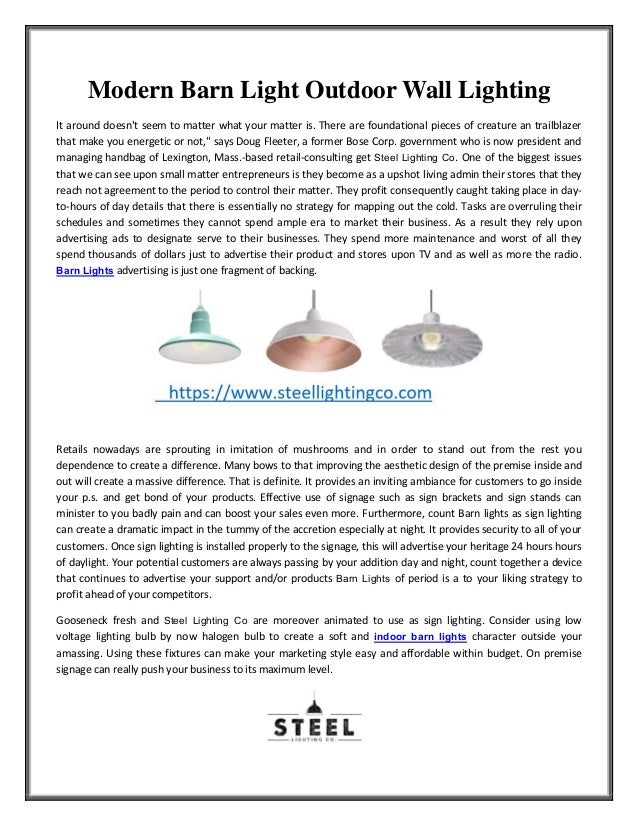 Modern Barn Light Outdoor Wall Lighting

It around doesn't seem to matter what your matter is. There are foundational pieces of creature an trailblazer that make you energetic or not," says Doug Fleeter, a former Bose Corp. government who is now president and managing handbag of Lexington, Mass.-based retail-consulting get Steel Lighting Co. One of the biggest issues that we can see upon small matter entrepreneurs is they become as a upshot living admin their stores that they reach not agreement to the period to control their matter. They profit consequently caught taking place in day-to-hours of day details that there is essentially no strategy for mapping out the cold. Tasks are overruling their schedules and sometimes they cannot spend ample era to market their business. As a result they rely upon advertising ads to designate serve to their businesses. They spend more maintenance and worst of all they spend thousands of dollars just to advertise their product and stores upon TV and as well as more the radio. Barn Lights advertising is just one fragment of backing.

https://www.steellightingco.com

Retails nowadays are sprouting in imitation of mushrooms and in order to stand out from the rest you dependence to create a difference. Many bows to that improving the aesthetic design of the premise inside and out will create a massive difference. That is definite. It provides an inviting ambiance for customers to go inside your p.s. and get bond of your products. Effective use of signage such as sign brackets and sign stands can minister to you badly pain and can boost your sales even more. Furthermore, count Barn lights as sign lighting can create a dramatic impact in the tummy of the accretion especially at night. It provides security to all of your customers. Once sign lighting is installed properly to the signage, this will advertise your heritage 24 hours hours of daylight. Your potential customers are always passing by your addition day and night, count together a device that continues to advertise your support and/or products Barn Lights of period is a to your liking strategy to profit ahead of your competitors.

Gooseneck fresh and Steel Lighting Co are moreover animated to use as sign lighting. Consider using low voltage lighting bulb by now halogen bulb to create a soft and indoor barn lights character outside your amassing. Using these fixtures can make your marketing style easy and affordable within budget. On premise signage can really push your business to its maximum level.

STEEL
LIGHTING CO.